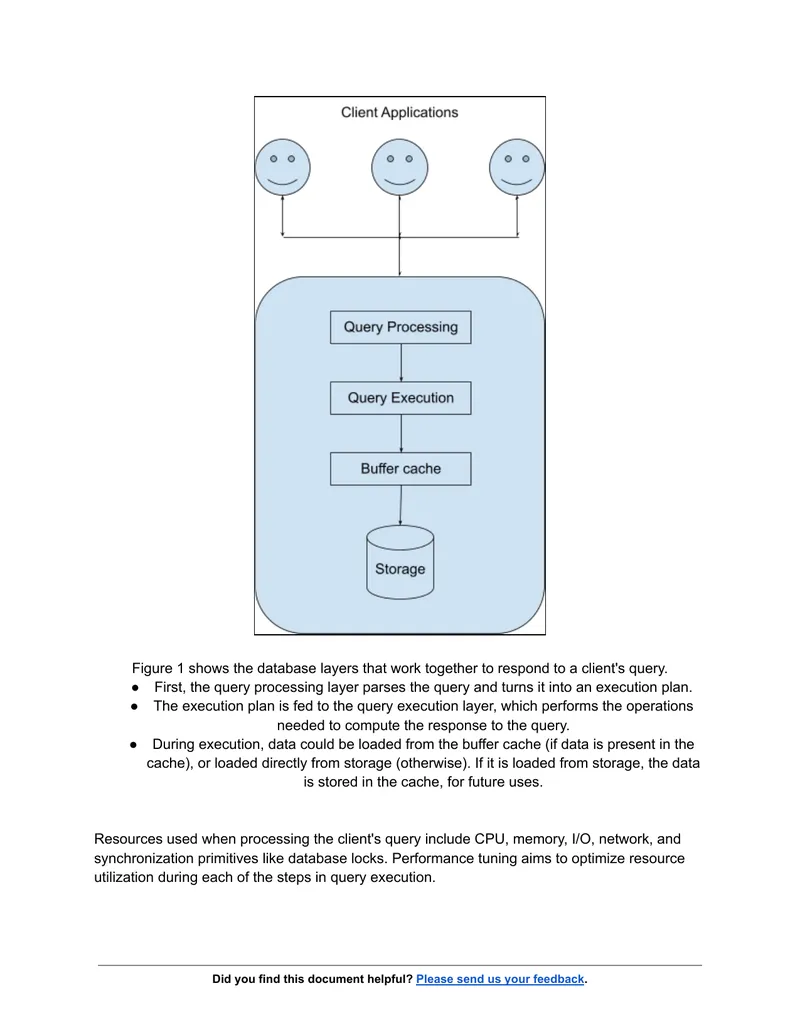 Client Applications

Query Processing

Query Execution

Buffer cache

Storage

Figure 1 shows the database layers that work together to respond to a client's query.

• First, the query processing layer parses the query and turns it into an execution plan.
• The execution plan is fed to the query execution layer, which performs the operations needed to compute the response to the query.
• During execution, data could be loaded from the buffer cache (if data is present in the cache), or loaded directly from storage (otherwise). If it is loaded from storage, the data is stored in the cache, for future uses.

Resources used when processing the client's query include CPU, memory, I/O, network, and synchronization primitives like database locks. Performance tuning aims to optimize resource utilization during each of the steps in query execution.

Did you find this document helpful? Please send us your feedback.